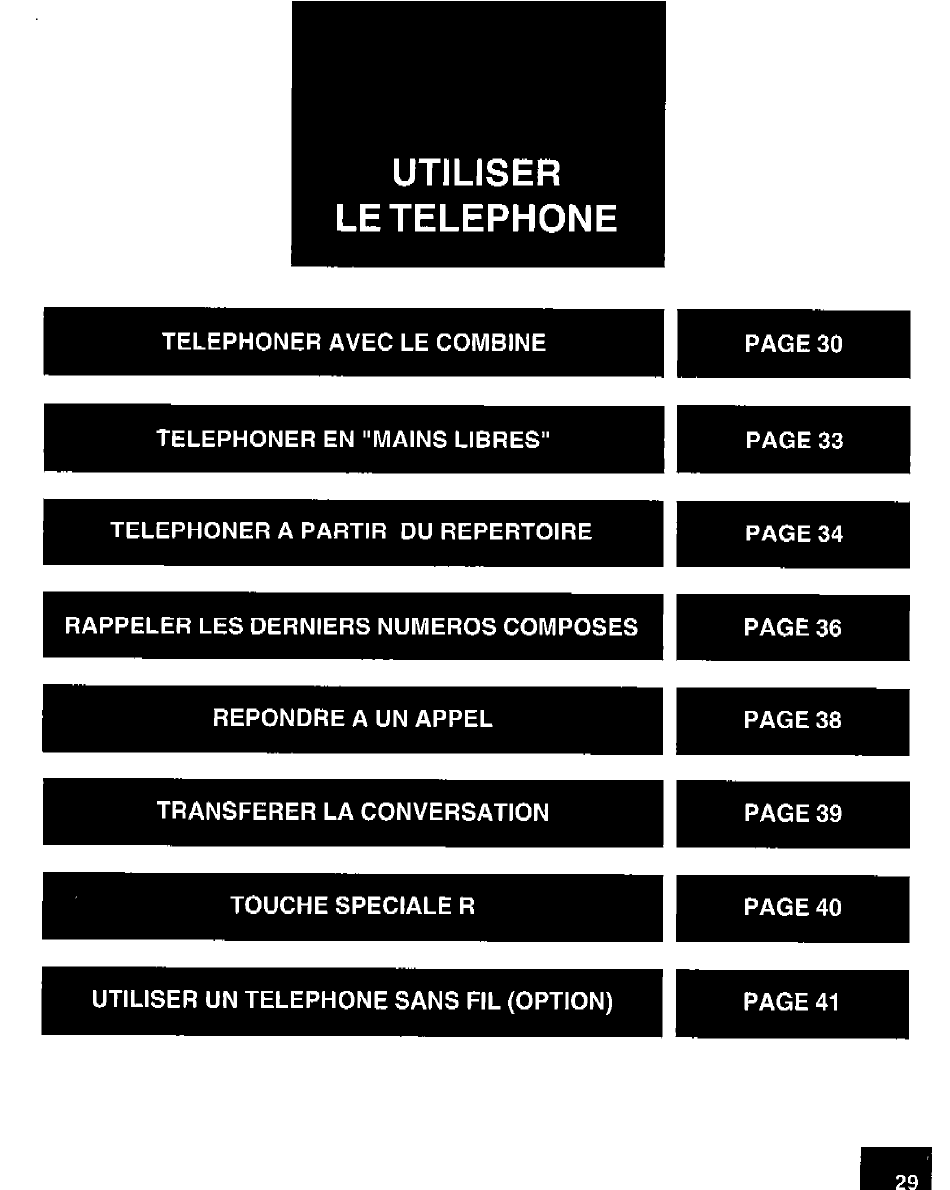 UTILISER
LE TELEPHONE

| TELEPHONER AVEC LE COMBINE | PAGE 30 |
|---|---|
| TELEPHONER EN "MAINS LIBRES" | PAGE 33 |
| TELEPHONER A PARTIR DU REPERTOIRE | PAGE 34 |
| RAPPELER LES DERNIERS NUMEROS COMPOSES | PAGE 36 |
| REPONDRE A UN APPEL | PAGE 38 |
| TRANSFERER LA CONVERSATION | PAGE 39 |
| TOUCHE SPECIALE R | PAGE 40 |
| UTILISER UN TELEPHONE SANS FIL (OPTION) | PAGE 41 |

29